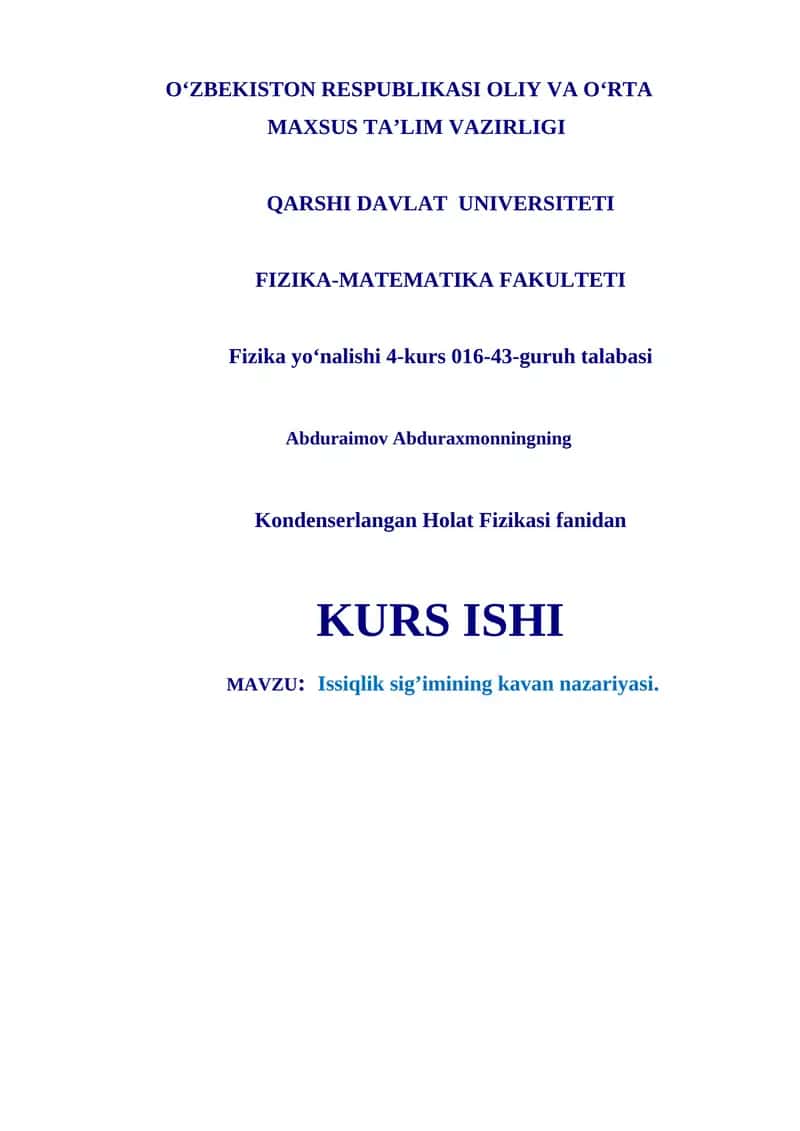 O‘ZBEKISTON RESPUBLIKASI OLIY VA O‘RTA MAXSUS TA’LIM VAZIRLIGI

QARSHI DAVLAT UNIVERSITETI

FIZIKA-MATEMATIKA FAKULTETI

Fizika yo‘nalishi 4-kurs 016-43-guruh talabasi

Abduraimov Abduraxmonningning

Kondenserlangan Holat Fizikasi fanidan

KURS ISHI

MAVZU: Issiqlik sig’imining kavan nazariyasi.